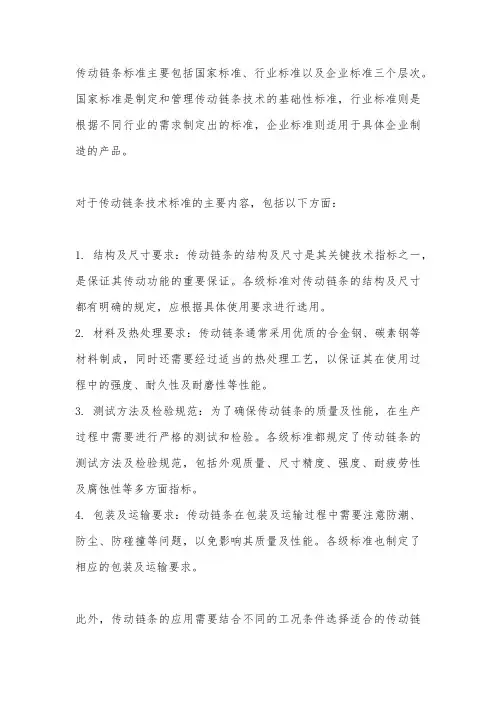 传动链条标准主要包括国家标准、行业标准以及企业标准三个层次。国家标准是制定和管理传动链条技术的基础性标准，行业标准则是根据不同行业的需求制定出的标准，企业标准则适用于具体企业制造的产品。

对于传动链条技术标准的主要内容，包括以下方面：

1. 结构及尺寸要求：传动链条的结构及尺寸是其关键技术指标之一，是保证其传动功能的重要保证。各级标准对传动链条的结构及尺寸都有明确的规定，应根据具体使用要求进行选用。
2. 材料及热处理要求：传动链条通常采用优质的合金钢、碳素钢等材料制成，同时还需要经过适当的热处理工艺，以保证其在使用过程中的强度、耐久性及耐磨性等性能。
3. 测试方法及检验规范：为了确保传动链条的质量及性能，在生产过程中需要进行严格的测试和检验。各级标准都规定了传动链条的测试方法及检验规范，包括外观质量、尺寸精度、强度、耐疲劳性及腐蚀性等多方面指标。
4. 包装及运输要求：传动链条在包装及运输过程中需要注意防潮、防尘、防碰撞等问题，以免影响其质量及性能。各级标准也制定了相应的包装及运输要求。

此外，传动链条的应用需要结合不同的工况条件选择适合的传动链